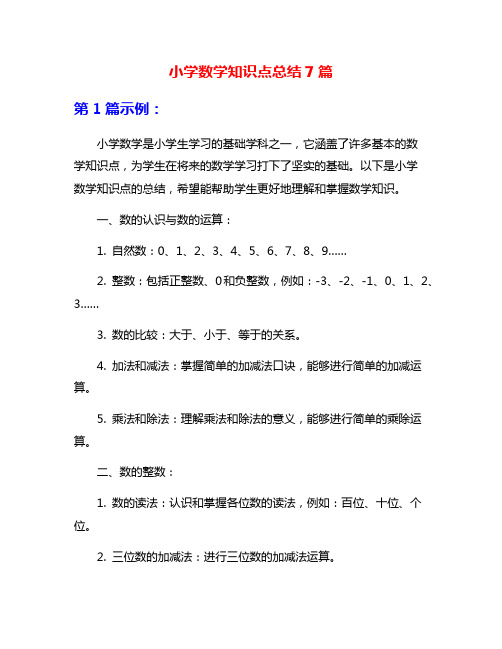 小学数学知识点总结7篇

第1篇示例：

小学数学是小学生学习的基础学科之一，它涵盖了许多基本的数学知识点，为学生在将来的数学学习打下了坚实的基础。以下是小学数学知识点的总结，希望能帮助学生更好地理解和掌握数学知识。

一、数的认识与数的运算：

1. 自然数：0、1、2、3、4、5、6、7、8、9……

2. 整数：包括正整数、0和负整数，例如：-3、-2、-1、0、1、2、3……

3. 数的比较：大于、小于、等于的关系。

4. 加法和减法：掌握简单的加减法口诀，能够进行简单的加减运算。

5. 乘法和除法：理解乘法和除法的意义，能够进行简单的乘除运算。

二、数的整数：

1. 数的读法：认识和掌握各位数的读法，例如：百位、十位、个位。

2. 三位数的加减法：进行三位数的加减法运算。